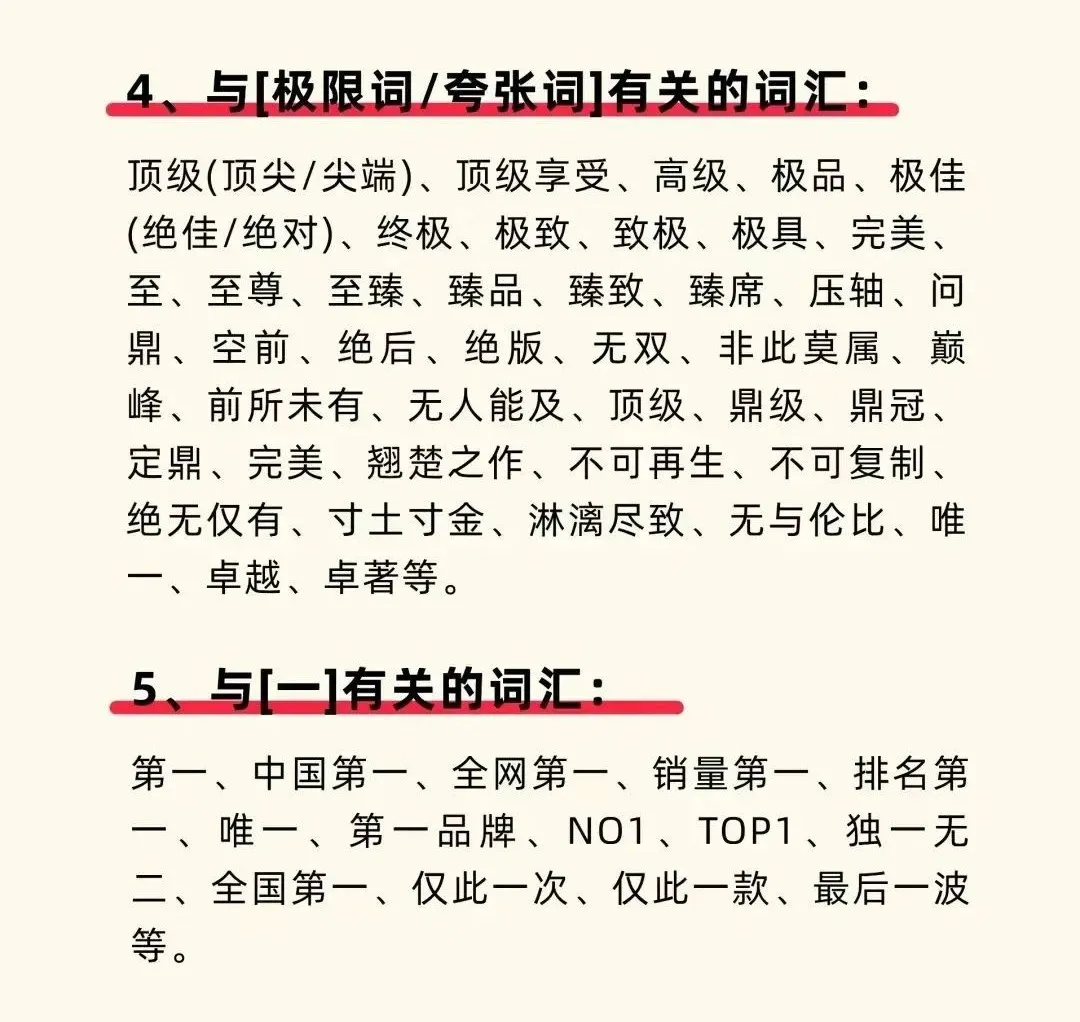 4、与[极限词/夸张词]有关的词汇：

顶级(顶尖/尖端)、顶级享受、高级、极品、极佳(绝佳/绝对)、终极、极致、致极、极具、完美、至、至尊、至臻、臻品、臻致、臻席、压轴、问鼎、空前、绝后、绝版、无双、非此莫属、巅峰、前所未有、无人能及、顶级、鼎级、鼎冠、定鼎、完美、翘楚之作、不可再生、不可复制、绝无仅有、寸土寸金、淋漓尽致、无与伦比、唯一、卓越、卓著等。

5、与[一]有关的词汇：

第一、中国第一、全网第一、销量第一、排名第一、唯一、第一品牌、NO1、TOP1、独一无二、全国第一、仅此一次、仅此一款、最后一波等。